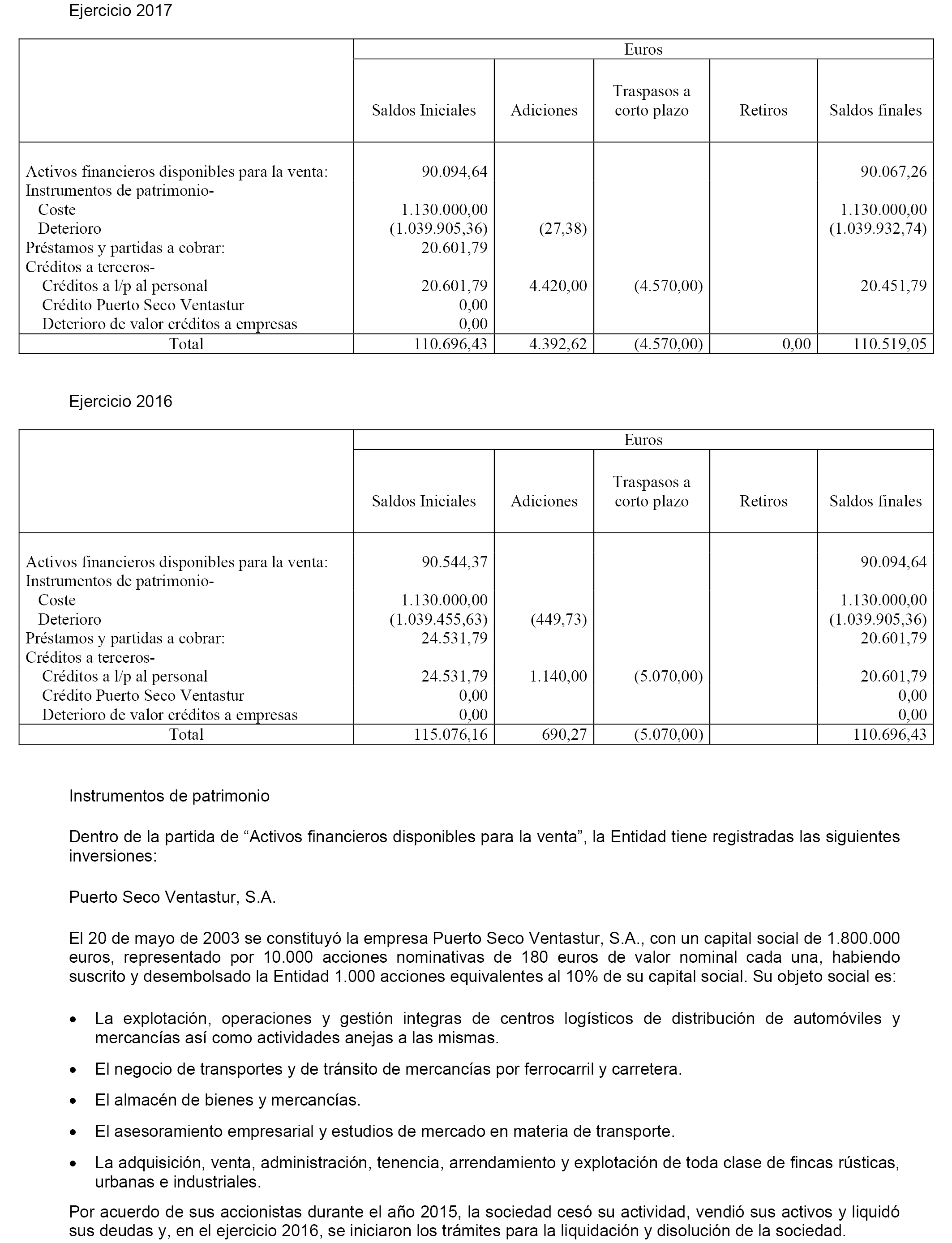 Ejercicio 2017

| | Euros | | | | |
|---|---|---|---|---|---|
| | Saldos Iniciales | Adiciones | Traspasos a corto plazo | Retiros | Saldos finales |
| Activos financieros disponibles para la venta: | 90.094,64 | | | | 90.067,26 |
| Instrumentos de patrimonio- | | | | | |
| Coste | 1.130.000,00 | | | | 1.130.000,00 |
| Deterioro | (1.039.905,36) | (27,38) | | | (1.039.932,74) |
| Préstamos y partidas a cobrar: | 20.601,79 | | | | |
| Créditos a terceros- | | | | | |
| Créditos a l/p al personal | 20.601,79 | 4.420,00 | (4.570,00) | | 20.451,79 |
| Crédito Puerto Seco Ventastur | 0,00 | | | | |
| Deterioro de valor créditos a empresas | 0,00 | | | | |
| Total | 110.696,43 | 4.392,62 | (4.570,00) | 0,00 | 110.519,05 |

Ejercicio 2016

| | Euros | | | | |
|---|---|---|---|---|---|
| | Saldos Iniciales | Adiciones | Traspasos a corto plazo | Retiros | Saldos finales |
| Activos financieros disponibles para la venta: | 90.544,37 | | | | 90.094,64 |
| Instrumentos de patrimonio- | | | | | |
| Coste | 1.130.000,00 | | | | 1.130.000,00 |
| Deterioro | (1.039.455,63) | (449,73) | | | (1.039.905,36) |
| Préstamos y partidas a cobrar: | 24.531,79 | | | | 20.601,79 |
| Créditos a terceros- | | | | | |
| Créditos a l/p al personal | 24.531,79 | 1.140,00 | (5.070,00) | | 20.601,79 |
| Crédito Puerto Seco Ventastur | 0,00 | | | | 0,00 |
| Deterioro de valor créditos a empresas | 0,00 | | | | 0,00 |
| Total | 115.076,16 | 690,27 | (5.070,00) | | 110.696,43 |

Instrumentos de patrimonio

Dentro de la partida de “Activos financieros disponibles para la venta”, la Entidad tiene registradas las siguientes inversiones:

Puerto Seco Ventastur, S.A.

El 20 de mayo de 2003 se constituyó la empresa Puerto Seco Ventastur, S.A., con un capital social de 1.800.000 euros, representado por 10.000 acciones nominativas de 180 euros de valor nominal cada una, habiendo suscrito y desembolsado la Entidad 1.000 acciones equivalentes al 10% de su capital social. Su objeto social es:

• La explotación, operaciones y gestión integras de centros logísticos de distribución de automóviles y mercancías así como actividades anejas a las mismas.

• El negocio de transportes y de tránsito de mercancías por ferrocarril y carretera.

• El almacén de bienes y mercancías.

• El asesoramiento empresarial y estudios de mercado en materia de transporte.

• La adquisición, venta, administración, tenencia, arrendamiento y explotación de toda clase de fincas rústicas, urbanas e industriales.

Por acuerdo de sus accionistas durante el año 2015, la sociedad cesó su actividad, vendió sus activos y liquidó sus deudas y, en el ejercicio 2016, se iniciaron los trámites para la liquidación y disolución de la sociedad.